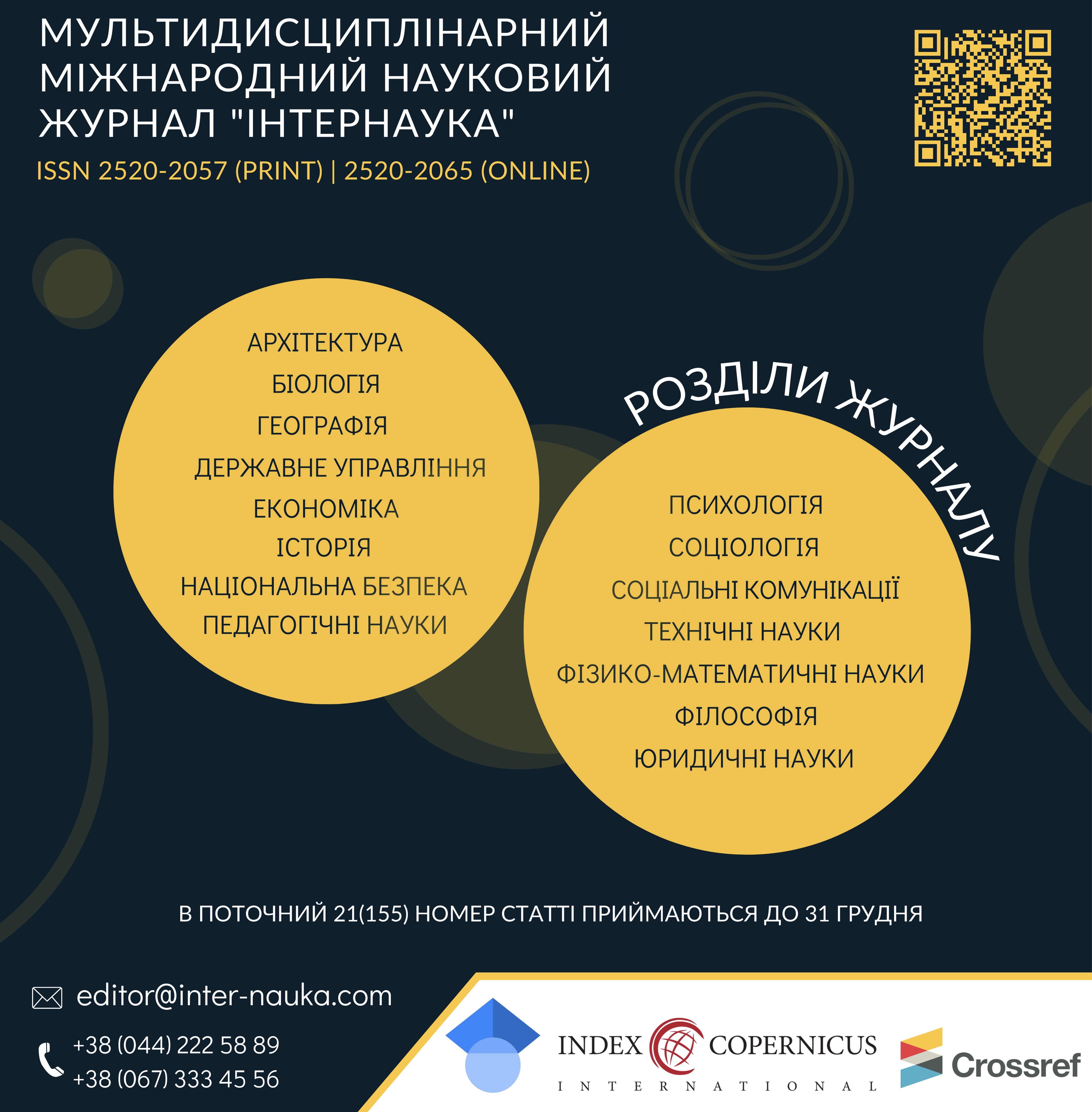 МУЛЬТИДИСЦИПЛІНАРНИЙ МІЖНАРОДНИЙ НАУКОВИЙ ЖУРНАЛ "ІНТЕРНАУКА"

ISSN 2520-2057 (PRINT) | 2520-2065 (ONLINE)

АРХІТЕКТУРА
БІОЛОГІЯ
ГЕОГРАФІЯ
ДЕРЖАВНЕ УПРАВЛІННЯ
ЕКОНОМІКА
ІСТОРІЯ
НАЦІОНАЛЬНА БЕЗПЕКА
ПЕДАГОГІЧНІ НАУКИ

РОЗДІЛИ ЖУРНАЛУ

ПСИХОЛОГІЯ
СОЦІОЛОГІЯ
СОЦІАЛЬНІ КОМУНІКАЦІЇ
ТЕХНІЧНІ НАУКИ
ФІЗИКО-МАТЕМАТИЧНІ НАУКИ
ФІЛОСОФІЯ
ЮРИДИЧНІ НАУКИ

В ПОТОЧНИЙ 21(155) НОМЕР СТАТТІ ПРИЙМАЮТЬСЯ ДО 31 ГРУДНЯ

editor@inter-nauka.com

+38 (044) 222 58 89
+38 (067) 333 45 56

INDEX COPERNICUS INTERNATIONAL

Crossref